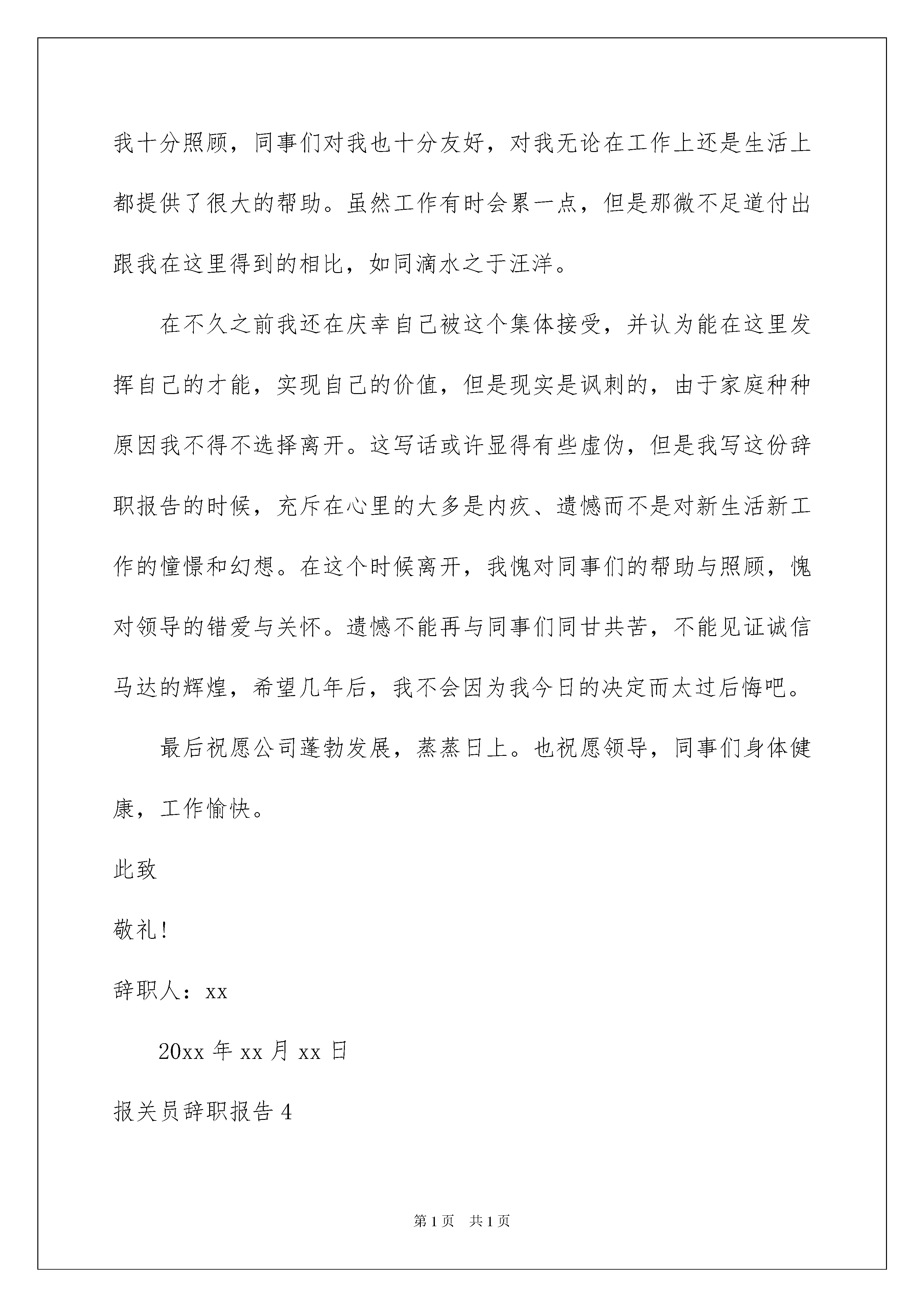 我十分照顾，同事们对我也十分友好，对我无论在工作上还是生活上都提供了很大的帮助。虽然工作有时会累一点，但是那微不足道付出跟我在这里得到的相比，如同滴水之于汪洋。

在不久之前我还在庆幸自己被这个集体接受，并认为能在这里发挥自己的才能，实现自己的价值，但是现实是讽刺的，由于家庭种种原因我不得不选择离开。这写话或许显得有些虚伪，但是我写这份辞职报告的时候，充斥在心里的大多是内疚、遗憾而不是对新生活新工作的憧憬和幻想。在这个时候离开，我愧对同事们的帮助与照顾，愧对领导的错爱与关怀。遗憾不能再与同事们同甘共苦，不能见证诚信马达的辉煌，希望几年后，我不会因为我今日的决定而太过后悔吧。

最后祝愿公司蓬勃发展，蒸蒸日上。也祝愿领导，同事们身体健康，工作愉快。

此致

敬礼!

辞职人：xx

20xx 年 xx 月 xx 日

报关员辞职报告 4

第 1 页 共 1 页